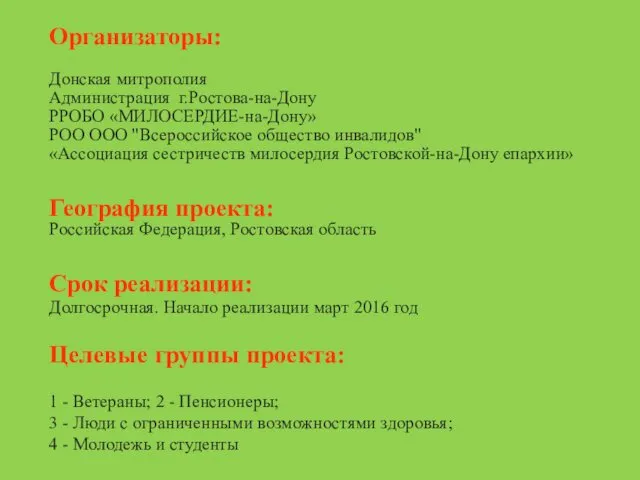 Организаторы:

Донская митрополия
Администрация г.Ростова-на-Дону
РРОБО «МИЛОСЕРДИЕ-на-Дону»
РОО ООО "Всероссийское общество инвалидов"
«Ассоциация сестричеств милосердия Ростовской-на-Дону епархии»

География проекта:
Российская Федерация, Ростовская область

Срок реализации:
Долгосрочная. Начало реализации март 2016 год

Целевые группы проекта:

1 - Ветераны; 2 - Пенсионеры;
3 - Люди с ограниченными возможностями здоровья;
4 - Молодежь и студенты